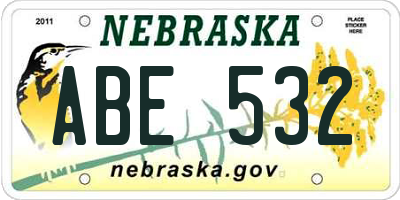 2011

NEBRASKA

PLACE STICKER HERE

ABE 532

nebraska.gov